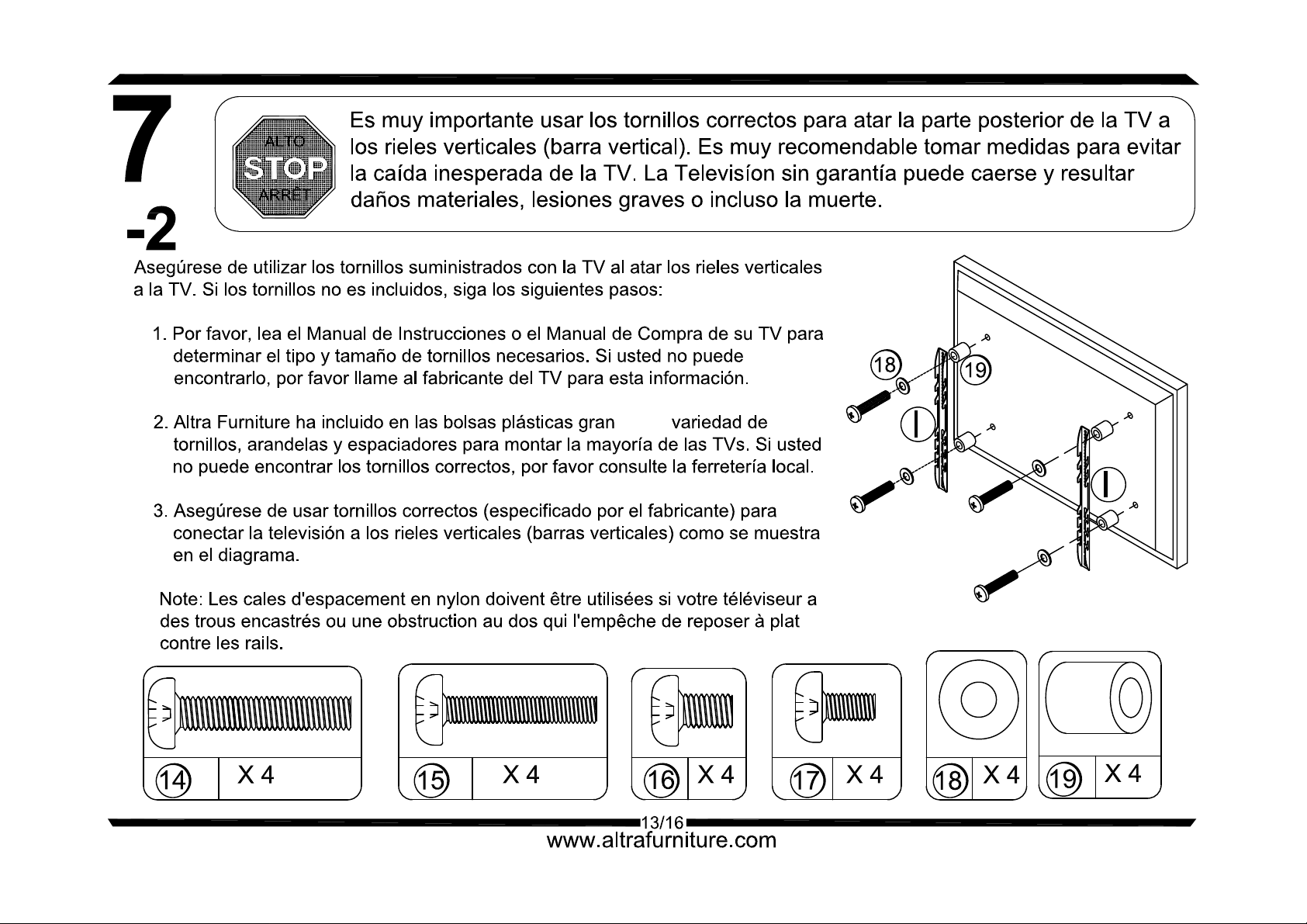 7
-2

ALTO
STOP
ARRÊT

Es muy importante usar los tornillos correctos para atar la parte posterior de la TV a los rieles verticales (barra vertical). Es muy recomendable tomar medidas para evitar la caída inesperada de la TV. La Televisíon sin garantía puede caerse y resultar daños materiales, lesiones graves o incluso la muerte.

Asegúrese de utilizar los tornillos suministrados con la TV al atar los rieles verticales a la TV. Si los tornillos no es incluidos, siga los siguientes pasos:

1. Por favor, lea el Manual de Instrucciones o el Manual de Compra de su TV para determinar el tipo y tamaño de tornillos necesarios. Si usted no puede encontrarlo, por favor llame al fabricante del TV para esta información.

2. Altra Furniture ha incluido en las bolsas plásticas gran variedad de tornillos, arandelas y espaciadores para montar la mayoría de las TVs. Si usted no puede encontrar los tornillos correctos, por favor consulte la ferretería local.

3. Asegúrese de usar tornillos correctos (especificado por el fabricante) para conectar la televisión a los rieles verticales (barras verticales) como se muestra en el diagrama.

Note: Les cales d'espacement en nylon doivent être utilisées si votre téléviseur a des trous encastrés ou une obstruction au dos qui l'empêche de reposer à plat contre les rails.

18 19 I I

14 X 4
15 X 4
16 X 4
17 X 4
18 X 4
19 X 4

13/16
www.altrafurniture.com